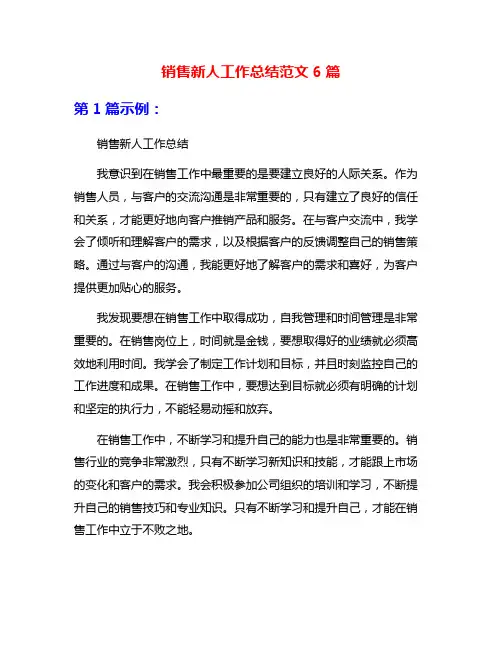 销售新人工作总结范文 6 篇

第 1 篇示例：

销售新人工作总结

我意识到在销售工作中最重要的是要建立良好的人际关系。作为销售人员，与客户的交流沟通是非常重要的，只有建立了良好的信任和关系，才能更好地向客户推销产品和服务。在与客户交流中，我学会了倾听和理解客户的需求，以及根据客户的反馈调整自己的销售策略。通过与客户的沟通，我能更好地了解客户的需求和喜好，为客户提供更加贴心的服务。

我发现要想在销售工作中取得成功，自我管理和时间管理是非常重要的。在销售岗位上，时间就是金钱，要想取得好的业绩就必须高效地利用时间。我学会了制定工作计划和目标，并且时刻监控自己的工作进度和成果。在销售工作中，要想达到目标就必须有明确的计划和坚定的执行力，不能轻易动摇和放弃。

在销售工作中，不断学习和提升自己的能力也是非常重要的。销售行业的竞争非常激烈，只有不断学习新知识和技能，才能跟上市场的变化和客户的需求。我会积极参加公司组织的培训和学习，不断提升自己的销售技巧和专业知识。只有不断学习和提升自己，才能在销售工作中立于不败之地。